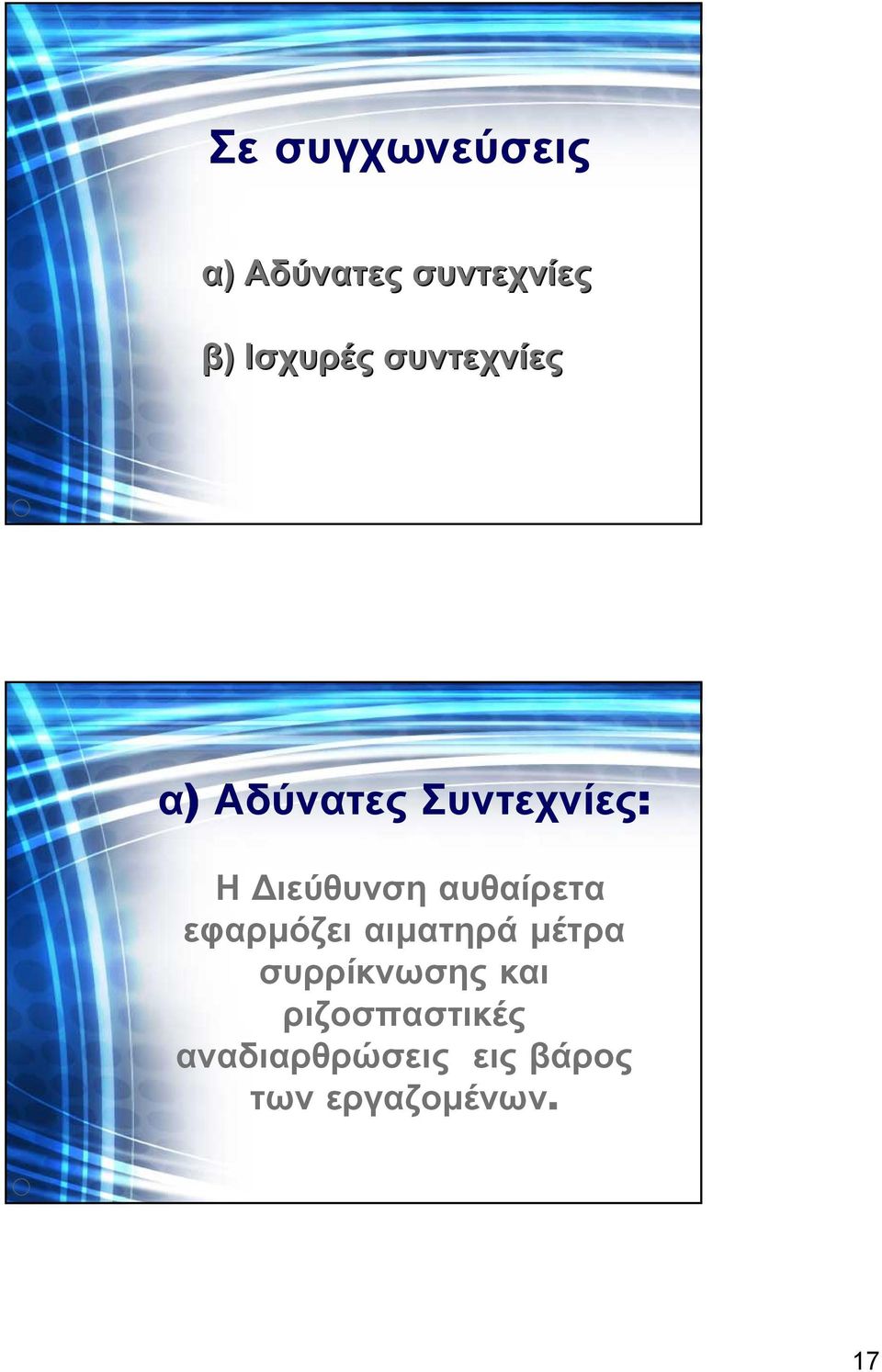 Σε συγχωνεύσεις

α) Αδύνατες συντεχνίες

β) Ισχυρές συντεχνίες

α) Αδύνατες Συντεχνίες:

Η Διεύθυνση αυθαίρετα εφαρμόζει αιματηρά μέτρα συρρίκνωσης και ριζοσπαστικές αναδιαρθρώσεις εις βάρος των εργαζομένων.

17